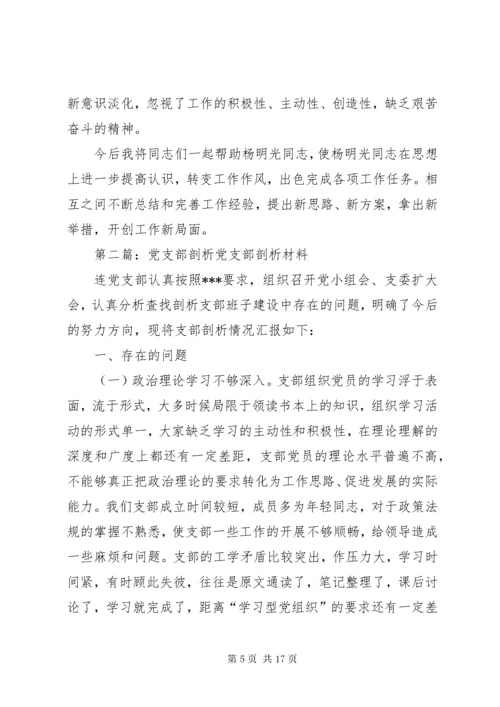 新意识淡化，忽视了工作的积极性、主动性、创造性，缺乏艰苦奋斗的精神。

今后我将同志们一起帮助杨明光同志，使杨明光同志在思想上进一步提高认识，转变工作作风，出色完成各项工作任务。相互之间不断总结和完善工作经验，提出新思路、新方案，拿出新举措，开创工作新局面。

第二篇：党支部剖析党支部剖析材料

连党支部认真按照***要求，组织召开党小组会、支委扩大会，认真分析查找剖析支部班子建设中存在的问题，明确了今后的努力方向，现将支部剖析情况汇报如下：

一、存在的问题

（一）政治理论学习不够深入。支部组织党员的学习浮于表面，流于形式，大多时候局限于领读书本上的知识，组织学习活动的形式单一，大家缺乏学习的主动性和积极性，在理论理解的深度和广度上都还有一定差距，支部党员的理论水平普遍不高，不能够真正把政治理论的要求转化为工作思路、促进发展的实际能力。我们支部成立时间较短，成员多为年轻同志，对于政策法规的掌握不熟悉，使支部一些工作的开展不够顺畅，给领导造成一些麻烦和问题。支部的工学矛盾比较突出，作压力大，学习时间紧，有时顾此失彼，往往是原文通读了，笔记整理了，课后讨论了，学习就完成了，距离“学习型党组织”的要求还有一定差

第 5 页 共 17 页